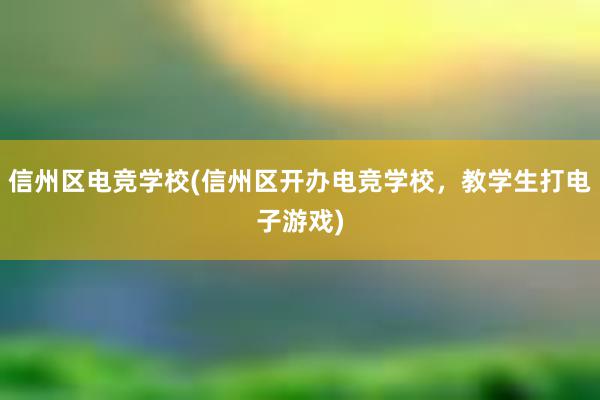 信州区电竞学校(信州区开办电竞学校，教学生打电子游戏)